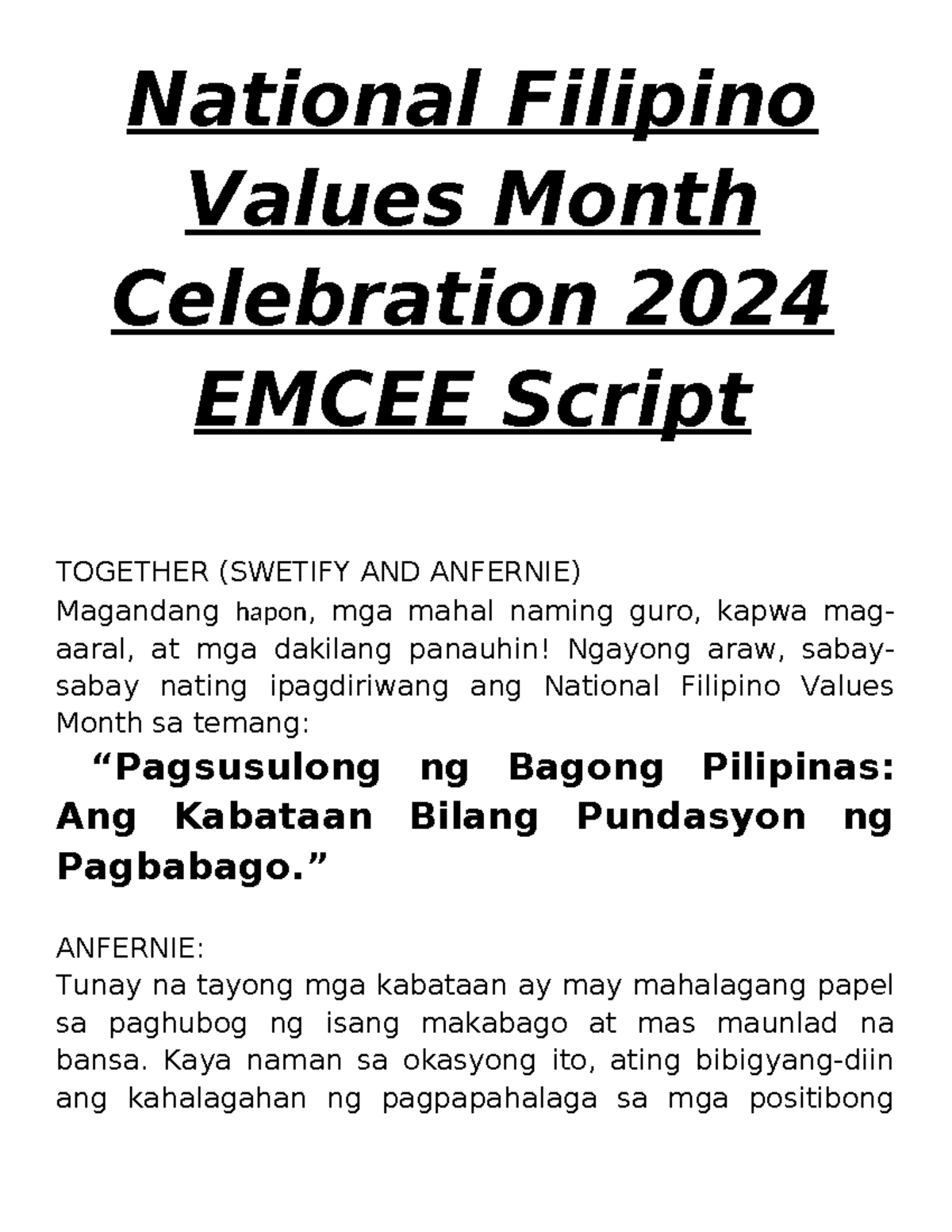 National Filipino Values Month Celebration 2024 EMCEE Script

TOGETHER (SWETIFY AND ANFERNIE)
Magandang hapon, mga mahal naming guro, kapwa mag-aaral, at mga dakilang panauhin! Ngayong araw, sabay-sabay nating ipagdiriwang ang National Filipino Values Month sa temang:

“Pagsusulong ng Bagong Pilipinas: Ang Kabataan Bilang Pundasyon ng Pagbabago.”

ANFERNIE:
Tunay na tayong mga kabataan ay may mahalagang papel sa paghubog ng isang makabago at mas maunlad na bansa. Kaya naman sa okasyong ito, ating bibigyang-diin ang kahalagahan ng pagpapahalaga sa mga positibong